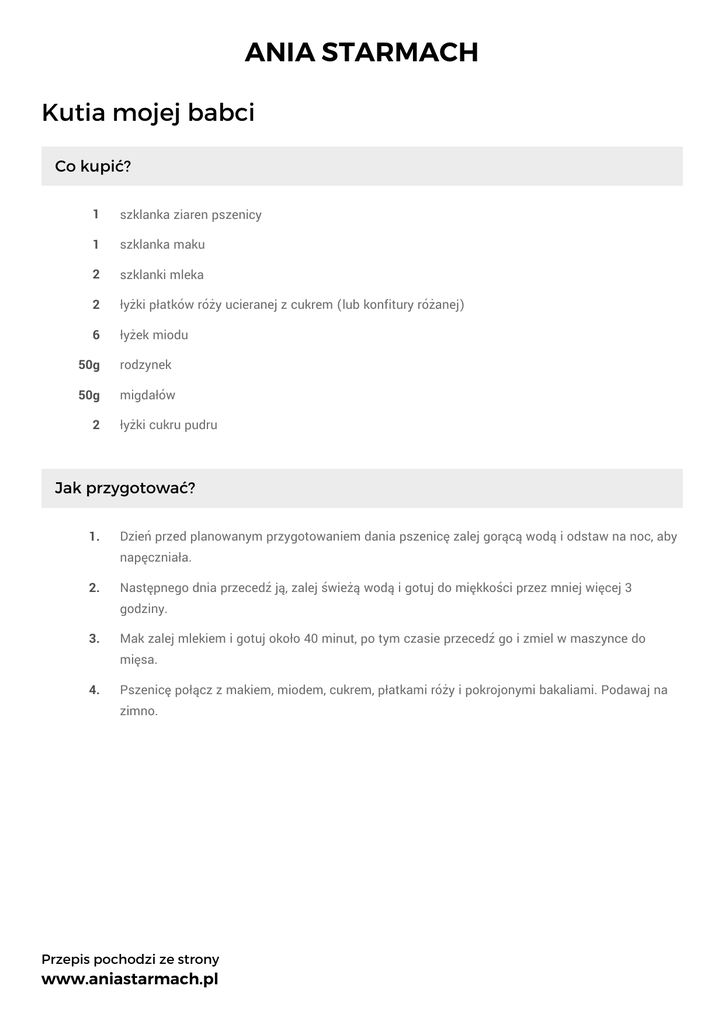 ANIA STARMACH

Kutia mojej babci

Co kupić?

1 szklanka ziaren pszenicy

1 szklanka maku

2 szklanki mleka

2 łyżki płatków róży ucieranej z cukrem (lub konfitury różanej)

6 łyżek miodu

50g rodzynek

50g migdałów

2 łyżki cukru pudru

Jak przygotować?

1. Dzień przed planowanym przygotowaniem dania pszenicę zalej gorącą wodą i odstaw na noc, aby napęczniała.

2. Następnego dnia przecedź ją, zalej świeżą wodą i gotuj do miękkości przez mniej więcej 3 godziny.

3. Mak zalej mlekiem i gotuj około 40 minut, po tym czasie przecedź go i zmiel w maszynce do mięsa.

4. Pszenicę połącz z makiem, miodem, cukrem, płatkami róży i pokrojonymi bakaliami. Podawaj na zimno.

Przepis pochodzi ze strony
www.aniastarmach.pl